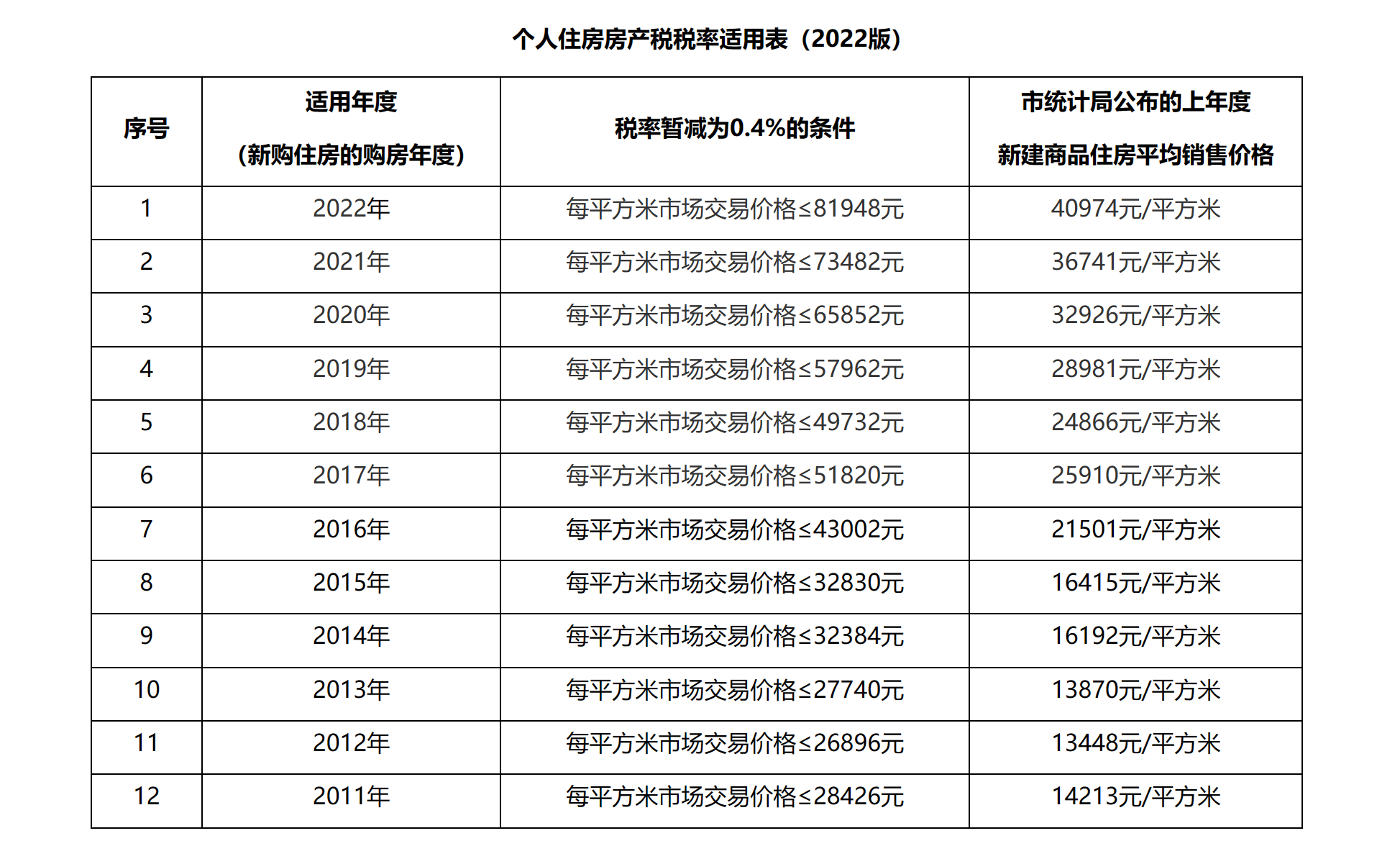 个人住房房产税税率适用表（2022版）

| 序号 | 适用年度（新购住房的购房年度） | 税率暂减为0.4%的条件 | 市统计局公布的上年度新建商品住房平均销售价格 |
|---|---|---|---|
| 1 | 2022年 | 每平方米市场交易价格≤81948元 | 40974元/平方米 |
| 2 | 2021年 | 每平方米市场交易价格≤73482元 | 36741元/平方米 |
| 3 | 2020年 | 每平方米市场交易价格≤65852元 | 32926元/平方米 |
| 4 | 2019年 | 每平方米市场交易价格≤57962元 | 28981元/平方米 |
| 5 | 2018年 | 每平方米市场交易价格≤49732元 | 24866元/平方米 |
| 6 | 2017年 | 每平方米市场交易价格≤51820元 | 25910元/平方米 |
| 7 | 2016年 | 每平方米市场交易价格≤43002元 | 21501元/平方米 |
| 8 | 2015年 | 每平方米市场交易价格≤32830元 | 16415元/平方米 |
| 9 | 2014年 | 每平方米市场交易价格≤32384元 | 16192元/平方米 |
| 10 | 2013年 | 每平方米市场交易价格≤27740元 | 13870元/平方米 |
| 11 | 2012年 | 每平方米市场交易价格≤26896元 | 13448元/平方米 |
| 12 | 2011年 | 每平方米市场交易价格≤28426元 | 14213元/平方米 |